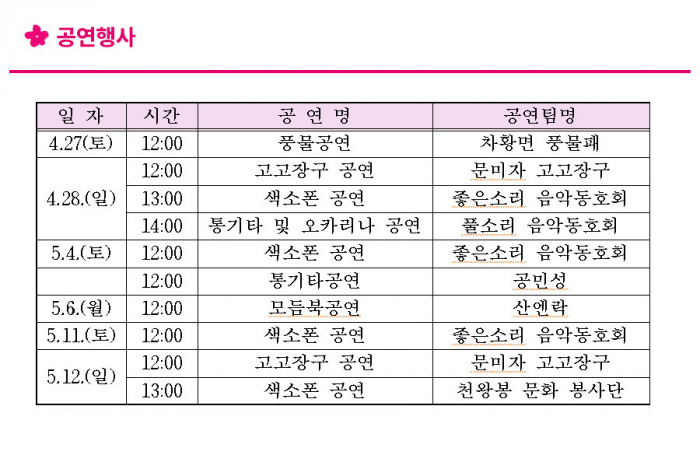 공연행사

| 일 자 | 시간 | 공 연 명 | 공연팀명 |
|---|---|---|---|
| 4.27(토) | 12:00 | 풍물공연 | 차황면 풍물패 |
| 4.28.(일) | 12:00 | 고고장구 공연 | 문미자 고고장구 |
| | 13:00 | 색소폰 공연 | 좋은소리 음악동호회 |
| | 14:00 | 통기타 및 오카리나 공연 | 풀소리 음악동호회 |
| 5.4.(토) | 12:00 | 색소폰 공연 | 좋은소리 음악동호회 |
| | 12:00 | 통기타공연 | 공민성 |
| 5.6.(월) | 12:00 | 모듬북공연 | 산엔락 |
| 5.11.(토) | 12:00 | 색소폰 공연 | 좋은소리 음악동호회 |
| 5.12.(일) | 12:00 | 고고장구 공연 | 문미자 고고장구 |
| | 13:00 | 색소폰 공연 | 천왕봉 문화 봉사단 |